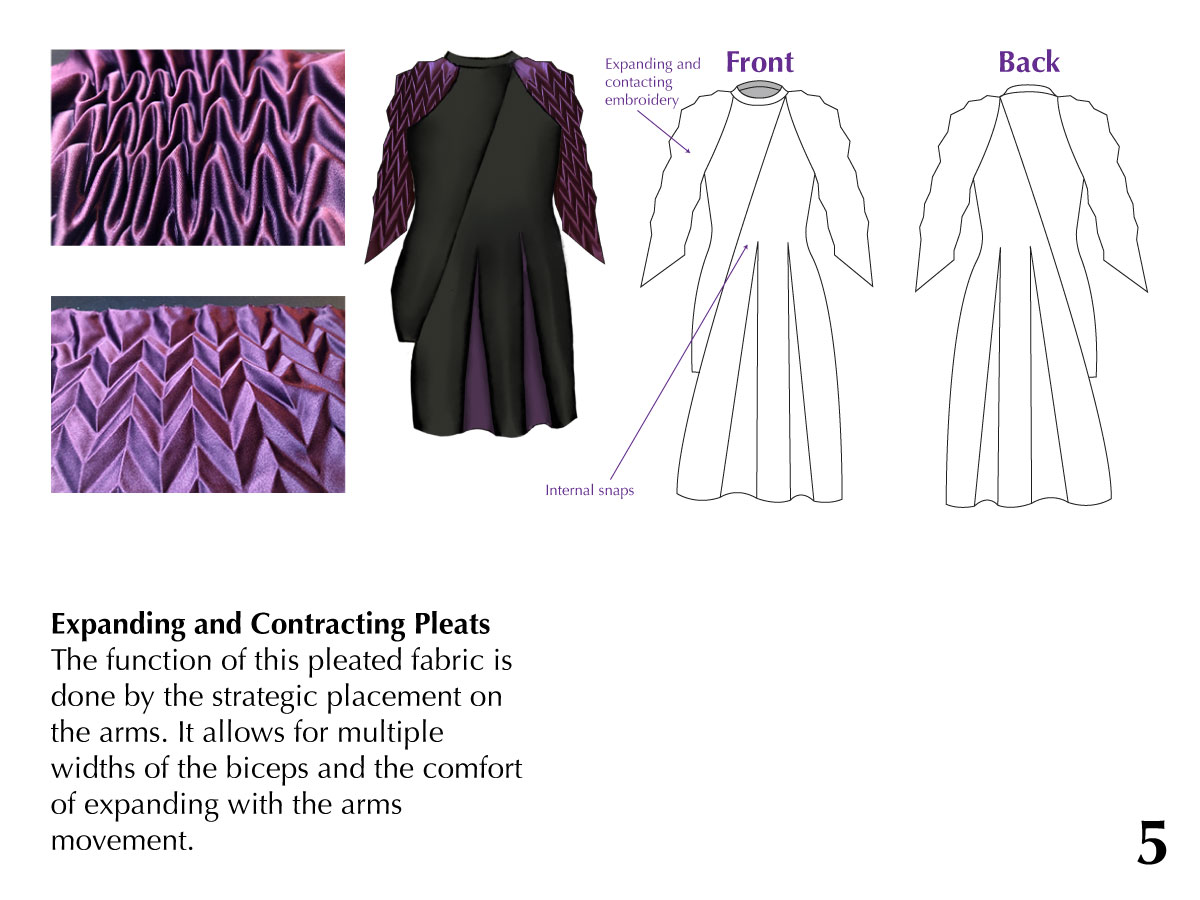 Expanding and contacting embroidery

Front

Back

Internal snaps

Expanding and Contracting Pleats

The function of this pleated fabric is done by the strategic placement on the arms. It allows for multiple widths of the biceps and the comfort of expanding with the arms movement.

5